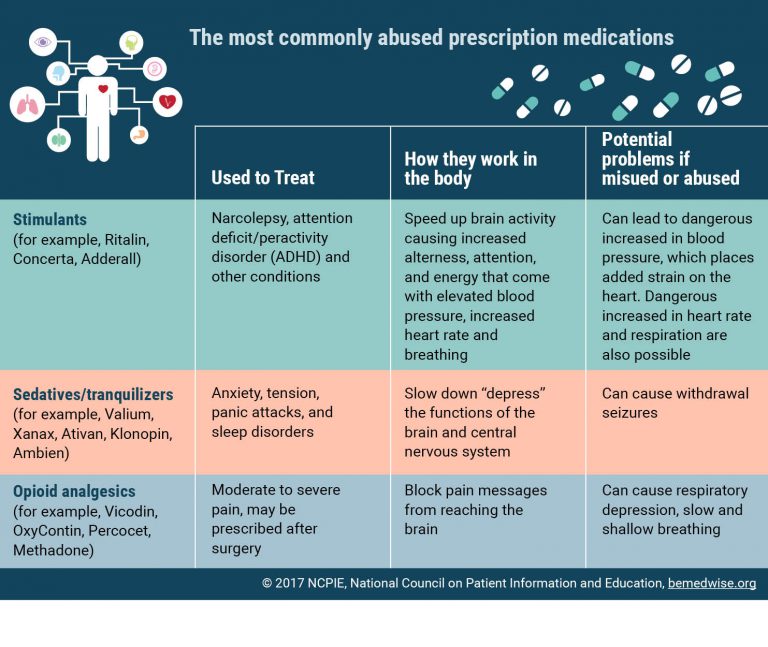 The most commonly abused prescription medications

| | Used to Treat | How they work in the body | Potential problems if misued or abused |
|---|---|---|---|
| **Stimulants** (for example, Ritalin, Concerta, Adderall) | Narcolepsy, attention deficit/peractivity disorder (ADHD) and other conditions | Speed up brain activity causing increased alterness, attention, and energy that come with elevated blood pressure, increased heart rate and breathing | Can lead to dangerous increased in blood pressure, which places added strain on the heart. Dangerous increased in heart rate and respiration are also possible |
| **Sedatives/tranquilizers** (for example, Valium, Xanax, Ativan, Klonopin, Ambien) | Anxiety, tension, panic attacks, and sleep disorders | Slow down "depress" the functions of the brain and central nervous system | Can cause withdrawal seizures |
| **Opioid analgesics** (for example, Vicodin, OxyContin, Percocet, Methadone) | Moderate to severe pain, may be prescribed after surgery | Block pain messages from reaching the brain | Can cause respiratory depression, slow and shallow breathing |

© 2017 NCPIE, National Council on Patient Information and Education, bemedwise.org